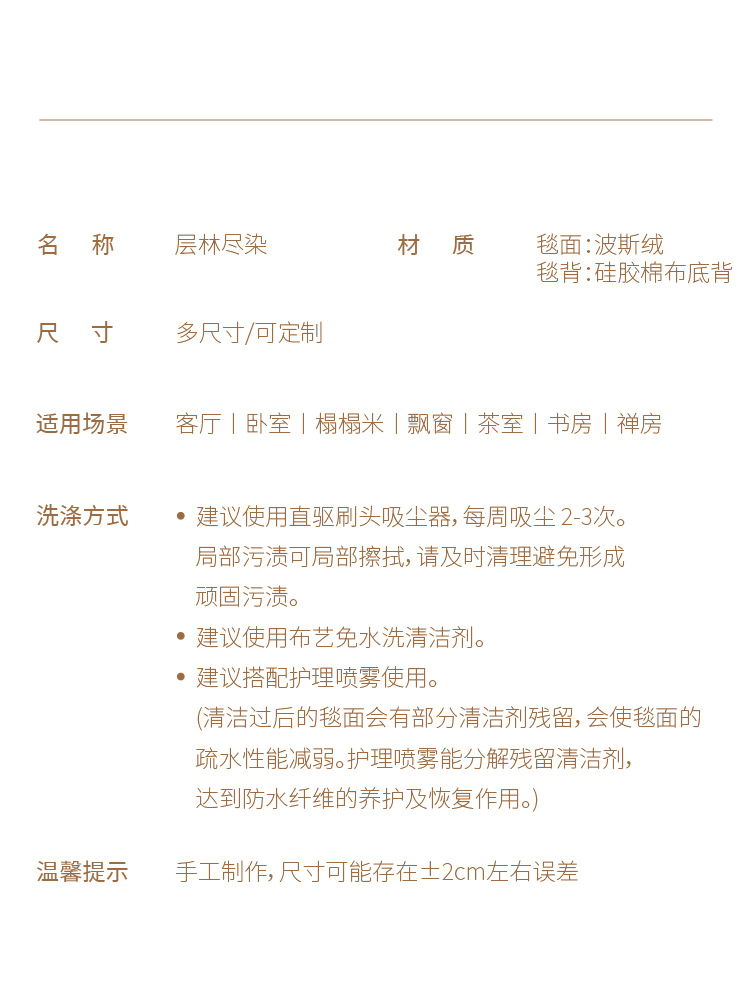 名　称　层林尽染　材　质　毯面：波斯绒
毯背：硅胶棉布底背

尺　寸　多尺寸/可定制

适用场景　客厅｜卧室｜榻榻米｜飘窗｜茶室｜书房｜禅房

洗涤方式
• 建议使用直驱刷头吸尘器，每周吸尘 2-3次。局部污渍可局部擦拭，请及时清理避免形成顽固污渍。
• 建议使用布艺免水洗清洁剂。
• 建议搭配护理喷雾使用。(清洁过后的毯面会有部分清洁剂残留，会使毯面的疏水性能减弱。护理喷雾能分解残留清洁剂，达到防水纤维的养护及恢复作用。)

温馨提示　手工制作，尺寸可能存在±2cm左右误差